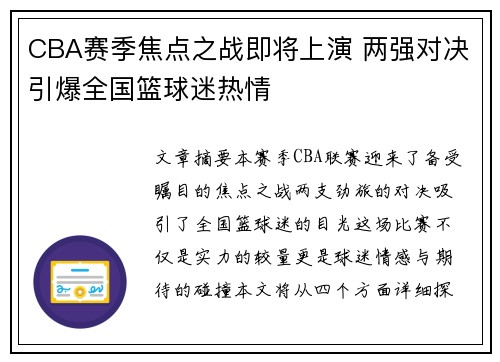 CBA赛季焦点之战即将上演 两强对决引爆全国篮球迷热情

文章摘要本赛季CBA联赛迎来了备受瞩目的焦点之战两支劲旅的对决吸引了全国篮球迷的目光这场比赛不仅是实力的较量更是球迷情感与期待的碰撞本文将从四个方面详细探